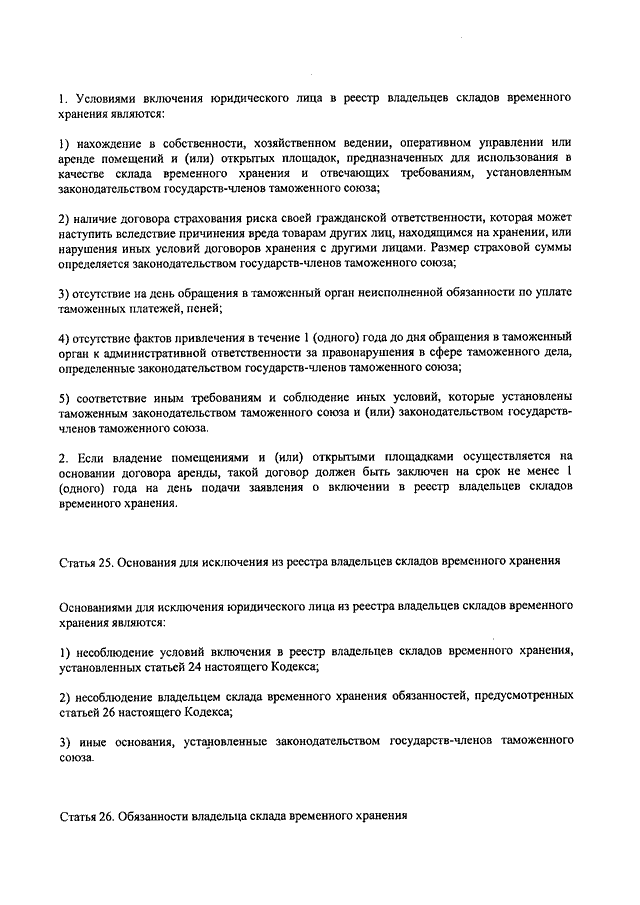 1. Условиями включения юридического лица в реестр владельцев складов временного хранения являются:

1) нахождение в собственности, хозяйственном ведении, оперативном управлении или аренде помещений и (или) открытых площадок, предназначенных для использования в качестве склада временного хранения и отвечающих требованиям, установленным законодательством государств-членов таможенного союза;

2) наличие договора страхования риска своей гражданской ответственности, которая может наступить вследствие причинения вреда товарам других лиц, находящимся на хранении, или нарушения иных условий договоров хранения с другими лицами. Размер страховой суммы определяется законодательством государств-членов таможенного союза;

3) отсутствие на день обращения в таможенный орган неисполненной обязанности по уплате таможенных платежей, пеней;

4) отсутствие фактов привлечения в течение 1 (одного) года до дня обращения в таможенный орган к административной ответственности за правонарушения в сфере таможенного дела, определенные законодательством государств-членов таможенного союза;

5) соответствие иным требованиям и соблюдение иных условий, которые установлены таможенным законодательством таможенного союза и (или) законодательством государств-членов таможенного союза.

2. Если владение помещениями и (или) открытыми площадками осуществляется на основании договора аренды, такой договор должен быть заключен на срок не менее 1 (одного) года на день подачи заявления о включении в реестр владельцев складов временного хранения.

Статья 25. Основания для исключения из реестра владельцев складов временного хранения

Основаниями для исключения юридического лица из реестра владельцев складов временного хранения являются:

1) несоблюдение условий включения в реестр владельцев складов временного хранения, установленных статьей 24 настоящего Кодекса;

2) несоблюдение владельцем склада временного хранения обязанностей, предусмотренных статьей 26 настоящего Кодекса;

3) иные основания, установленные законодательством государств-членов таможенного союза.

Статья 26. Обязанности владельца склада временного хранения